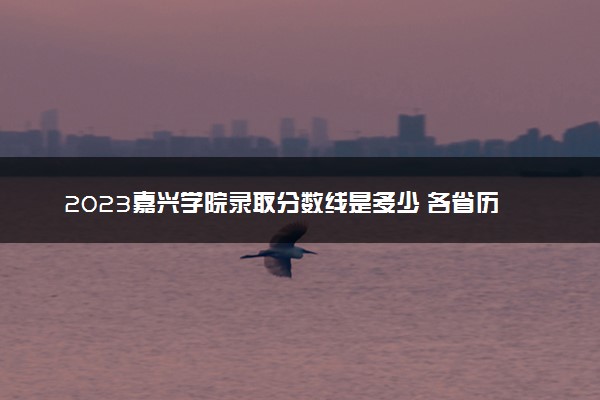 2023嘉兴学院录取分数线是多少 各省历